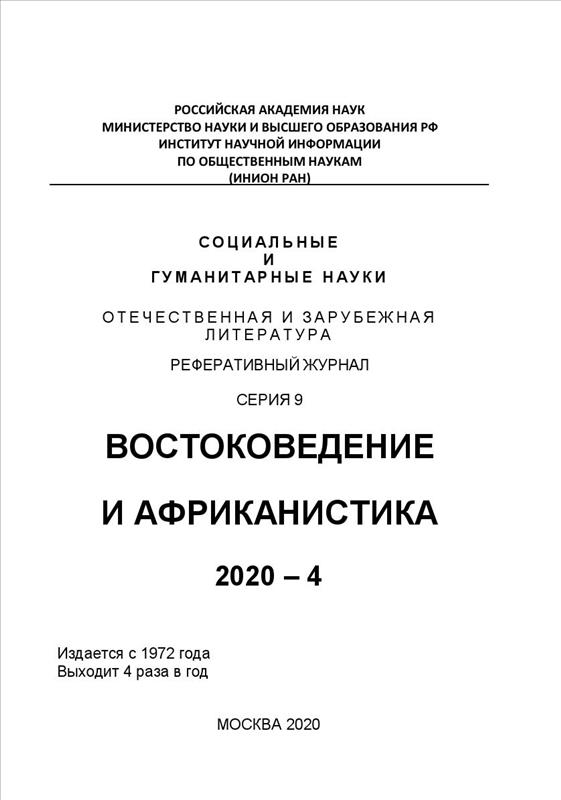 РОССИЙСКАЯ АКАДЕМИЯ НАУК
МИНИСТЕРСТВО НАУКИ И ВЫСШЕГО ОБРАЗОВАНИЯ РФ
ИНСТИТУТ НАУЧНОЙ ИНФОРМАЦИИ
ПО ОБЩЕСТВЕННЫМ НАУКАМ
(ИНИОН РАН)

СОЦИАЛЬНЫЕ
И
ГУМАНИТАРНЫЕ НАУКИ

ОТЕЧЕСТВЕННАЯ И ЗАРУБЕЖНАЯ ЛИТЕРАТУРА

РЕФЕРАТИВНЫЙ ЖУРНАЛ

СЕРИЯ 9

ВОСТОКОВЕДЕНИЕ

И АФРИКАНИСТИКА

2020 – 4

Издается с 1972 года
Выходит 4 раза в год

МОСКВА 2020